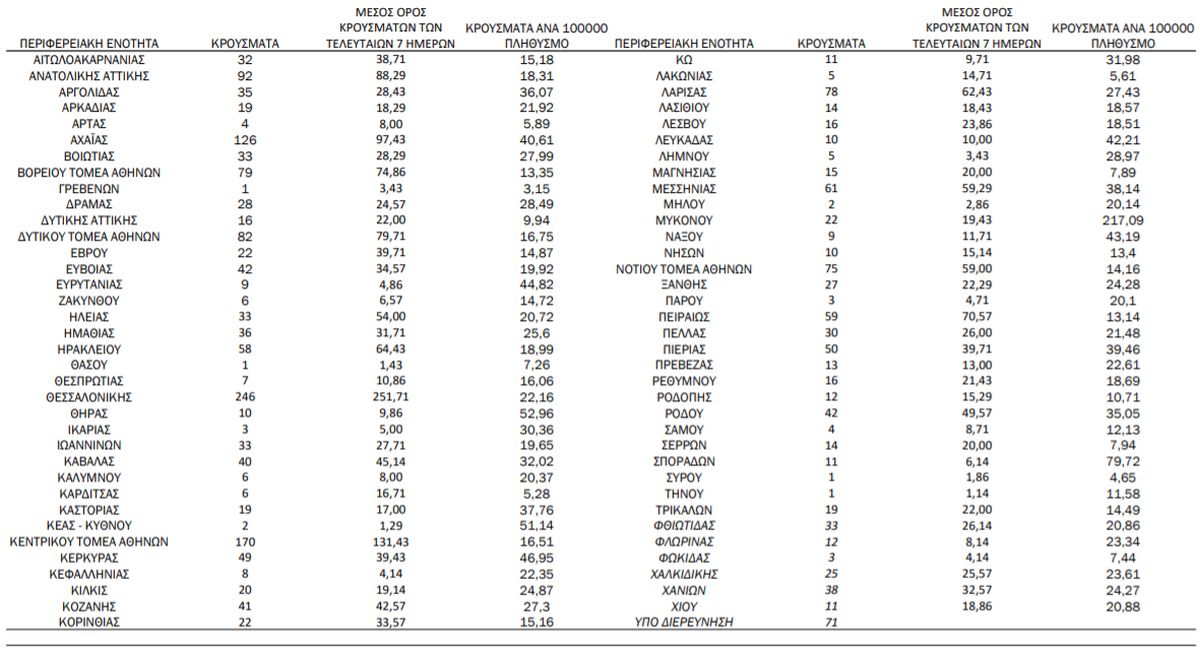 | ΠΕΡΙΦΕΡΕΙΑΚΗ ΕΝΟΤΗΤΑ | ΚΡΟΥΣΜΑΤΑ | ΜΕΣΟΣ ΟΡΟΣ ΚΡΟΥΣΜΑΤΩΝ ΤΩΝ ΤΕΛΕΥΤΑΙΩΝ 7 ΗΜΕΡΩΝ | ΚΡΟΥΣΜΑΤΑ ΑΝΑ 100000 ΠΛΗΘΥΣΜΟ |
|---|---|---|---|
| ΑΙΤΩΛΟΑΚΑΡΝΑΝΙΑΣ | 32 | 38,71 | 15,18 |
| ΑΝΑΤΟΛΙΚΗΣ ΑΤΤΙΚΗΣ | 92 | 88,29 | 18,31 |
| ΑΡΓΟΛΙΔΑΣ | 35 | 28,43 | 36,07 |
| ΑΡΚΑΔΙΑΣ | 19 | 18,29 | 21,92 |
| ΑΡΤΑΣ | 4 | 8,00 | 5,89 |
| ΑΧΑΪΑΣ | 126 | 97,43 | 40,61 |
| ΒΟΙΩΤΙΑΣ | 33 | 28,29 | 27,99 |
| ΒΟΡΕΙΟΥ ΤΟΜΕΑ ΑΘΗΝΩΝ | 79 | 74,86 | 13,35 |
| ΓΡΕΒΕΝΩΝ | 1 | 3,43 | 3,15 |
| ΔΡΑΜΑΣ | 28 | 24,57 | 28,49 |
| ΔΥΤΙΚΗΣ ΑΤΤΙΚΗΣ | 16 | 22,00 | 9,94 |
| ΔΥΤΙΚΟΥ ΤΟΜΕΑ ΑΘΗΝΩΝ | 82 | 79,71 | 16,75 |
| ΕΒΡΟΥ | 22 | 39,71 | 14,87 |
| ΕΥΒΟΙΑΣ | 42 | 34,57 | 19,92 |
| ΕΥΡΥΤΑΝΙΑΣ | 9 | 4,86 | 44,82 |
| ΖΑΚΥΝΘΟΥ | 6 | 6,57 | 14,72 |
| ΗΛΕΙΑΣ | 33 | 54,00 | 20,72 |
| ΗΜΑΘΙΑΣ | 36 | 31,71 | 25,6 |
| ΗΡΑΚΛΕΙΟΥ | 58 | 64,43 | 18,99 |
| ΘΑΣΟΥ | 1 | 1,43 | 7,26 |
| ΘΕΣΠΡΩΤΙΑΣ | 7 | 10,86 | 16,06 |
| ΘΕΣΣΑΛΟΝΙΚΗΣ | 246 | 251,71 | 22,16 |
| ΘΗΡΑΣ | 10 | 9,86 | 52,96 |
| ΙΚΑΡΙΑΣ | 3 | 5,00 | 30,36 |
| ΙΩΑΝΝΙΝΩΝ | 33 | 27,71 | 19,65 |
| ΚΑΒΑΛΑΣ | 40 | 45,14 | 32,02 |
| ΚΑΛΥΜΝΟΥ | 6 | 8,00 | 20,37 |
| ΚΑΡΔΙΤΣΑΣ | 6 | 16,71 | 5,28 |
| ΚΑΣΤΟΡΙΑΣ | 19 | 17,00 | 37,76 |
| ΚΕΑΣ - ΚΥΘΝΟΥ | 2 | 1,29 | 51,14 |
| ΚΕΝΤΡΙΚΟΥ ΤΟΜΕΑ ΑΘΗΝΩΝ | 170 | 131,43 | 16,51 |
| ΚΕΡΚΥΡΑΣ | 49 | 39,43 | 46,95 |
| ΚΕΦΑΛΛΗΝΙΑΣ | 8 | 4,14 | 22,35 |
| ΚΙΛΚΙΣ | 20 | 19,14 | 24,87 |
| ΚΟΖΑΝΗΣ | 41 | 42,57 | 27,3 |
| ΚΟΡΙΝΘΙΑΣ | 22 | 33,57 | 15,16 |

| ΠΕΡΙΦΕΡΕΙΑΚΗ ΕΝΟΤΗΤΑ | ΚΡΟΥΣΜΑΤΑ | ΜΕΣΟΣ ΟΡΟΣ ΚΡΟΥΣΜΑΤΩΝ ΤΩΝ ΤΕΛΕΥΤΑΙΩΝ 7 ΗΜΕΡΩΝ | ΚΡΟΥΣΜΑΤΑ ΑΝΑ 100000 ΠΛΗΘΥΣΜΟ |
|---|---|---|---|
| ΚΩ | 11 | 9,71 | 31,98 |
| ΛΑΚΩΝΙΑΣ | 5 | 14,71 | 5,61 |
| ΛΑΡΙΣΑΣ | 78 | 62,43 | 27,43 |
| ΛΑΣΙΘΙΟΥ | 14 | 18,43 | 18,57 |
| ΛΕΣΒΟΥ | 16 | 23,86 | 18,51 |
| ΛΕΥΚΑΔΑΣ | 10 | 10,00 | 42,21 |
| ΛΗΜΝΟΥ | 5 | 3,43 | 28,97 |
| ΜΑΓΝΗΣΙΑΣ | 15 | 20,00 | 7,89 |
| ΜΕΣΣΗΝΙΑΣ | 61 | 59,29 | 38,14 |
| ΜΗΛΟΥ | 2 | 2,86 | 20,14 |
| ΜΥΚΟΝΟΥ | 22 | 19,43 | 217,09 |
| ΝΑΞΟΥ | 9 | 11,71 | 43,19 |
| ΝΗΣΩΝ | 10 | 15,14 | 13,4 |
| ΝΟΤΙΟΥ ΤΟΜΕΑ ΑΘΗΝΩΝ | 75 | 59,00 | 14,16 |
| ΞΑΝΘΗΣ | 27 | 22,29 | 24,28 |
| ΠΑΡΟΥ | 3 | 4,71 | 20,1 |
| ΠΕΙΡΑΙΩΣ | 59 | 70,57 | 13,14 |
| ΠΕΛΛΑΣ | 30 | 26,00 | 21,48 |
| ΠΙΕΡΙΑΣ | 50 | 39,71 | 39,46 |
| ΠΡΕΒΕΖΑΣ | 13 | 13,00 | 22,61 |
| ΡΕΘΥΜΝΟΥ | 16 | 21,43 | 18,69 |
| ΡΟΔΟΠΗΣ | 12 | 15,29 | 10,71 |
| ΡΟΔΟΥ | 42 | 49,57 | 35,05 |
| ΣΑΜΟΥ | 4 | 8,71 | 12,13 |
| ΣΕΡΡΩΝ | 14 | 20,00 | 7,94 |
| ΣΠΟΡΑΔΩΝ | 11 | 6,14 | 79,72 |
| ΣΥΡΟΥ | 1 | 1,86 | 4,65 |
| ΤΗΝΟΥ | 1 | 1,14 | 11,58 |
| ΤΡΙΚΑΛΩΝ | 19 | 22,00 | 14,49 |
| ΦΘΙΩΤΙΔΑΣ | 33 | 26,14 | 20,86 |
| ΦΛΩΡΙΝΑΣ | 12 | 8,14 | 23,34 |
| ΦΩΚΙΔΑΣ | 3 | 4,14 | 7,44 |
| ΧΑΛΚΙΔΙΚΗΣ | 25 | 25,57 | 23,61 |
| ΧΑΝΙΩΝ | 38 | 32,57 | 24,27 |
| ΧΙΟΥ | 11 | 18,86 | 20,88 |
| ΥΠΟ ΔΙΕΡΕΥΝΗΣΗ | 71 | | |